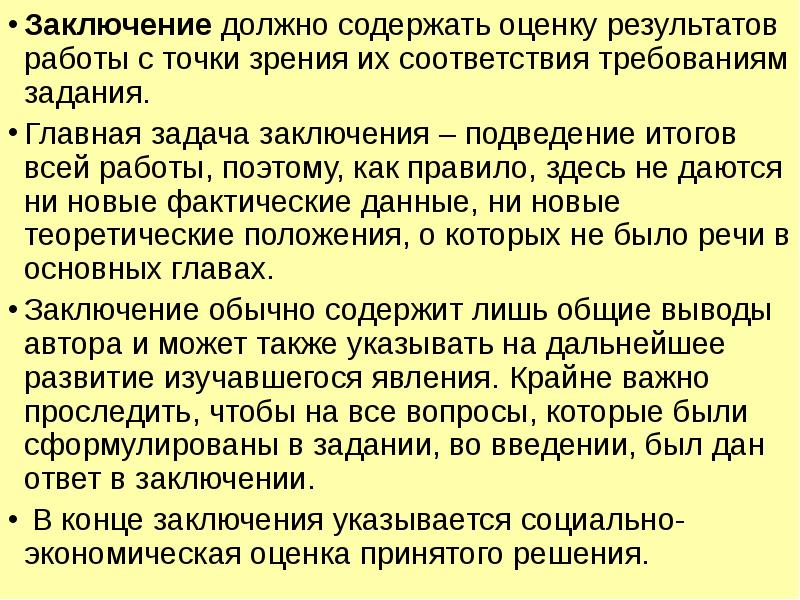 • Заключение должно содержать оценку результатов работы с точки зрения их соответствия требованиям задания.

• Главная задача заключения – подведение итогов всей работы, поэтому, как правило, здесь не даются ни новые фактические данные, ни новые теоретические положения, о которых не было речи в основных главах.

• Заключение обычно содержит лишь общие выводы автора и может также указывать на дальнейшее развитие изучавшегося явления. Крайне важно проследить, чтобы на все вопросы, которые были сформулированы в задании, во введении, был дан ответ в заключении.

• В конце заключения указывается социально-экономическая оценка принятого решения.